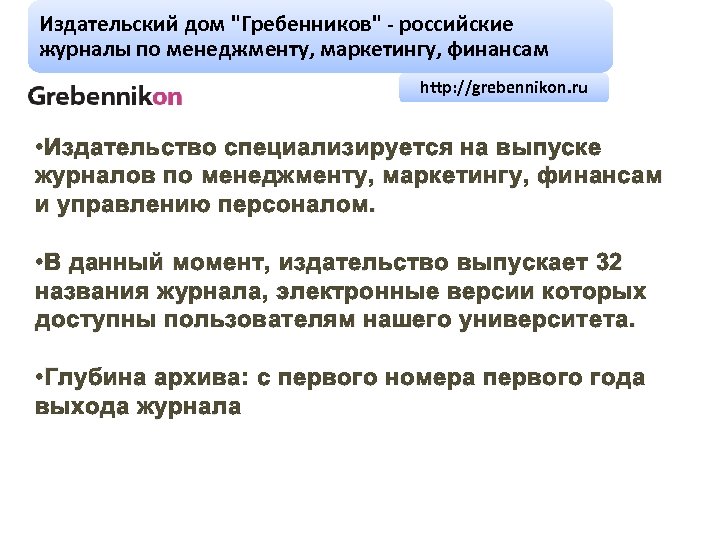 Издательский дом "Гребенников" - российские журналы по менеджменту, маркетингу, финансам

Grebennikon

http://grebennikon.ru

•Издательство специализируется на выпуске журналов по менеджменту, маркетингу, финансам и управлению персоналом.

•В данный момент, издательство выпускает 32 названия журнала, электронные версии которых доступны пользователям нашего университета.

•Глубина архива: с первого номера первого года выхода журнала